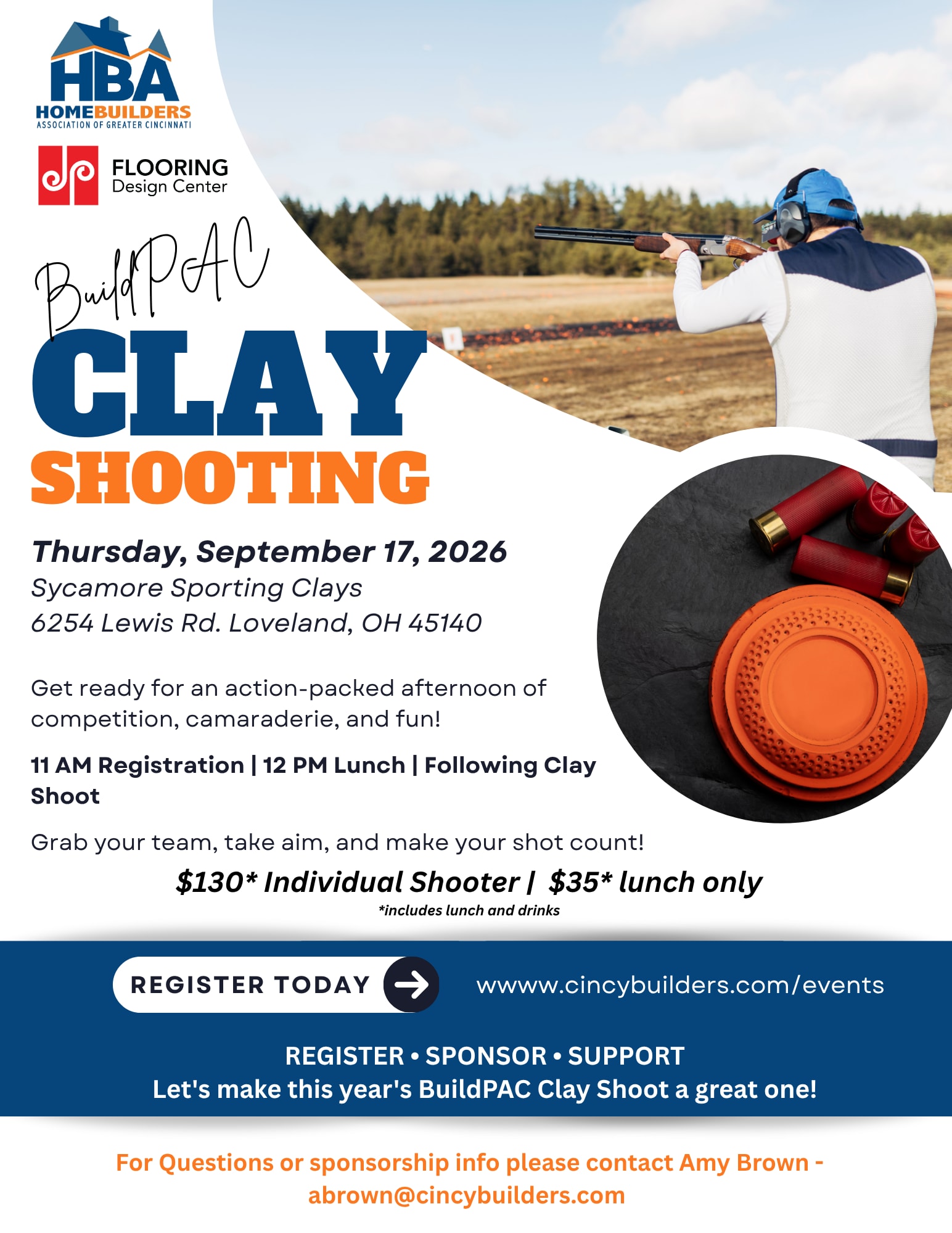 HBA
HOMEBUILDERS
ASSOCIATION OF GREATER CINCINNATI

FLOORING
Design Center

BuildPAC
CLAY
SHOOTING

Thursday, September 17, 2026
Sycamore Sporting Clays
6254 Lewis Rd. Loveland, OH 45140

Get ready for an action-packed afternoon of competition, camaraderie, and fun!

11 AM Registration | 12 PM Lunch | Following Clay Shoot

Grab your team, take aim, and make your shot count!

$130* Individual Shooter | $35* lunch only
*includes lunch and drinks

REGISTER TODAY
wwww.cincybuilders.com/events

REGISTER • SPONSOR • SUPPORT
Let's make this year's BuildPAC Clay Shoot a great one!

For Questions or sponsorship info please contact Amy Brown - abrown@cincybuilders.com